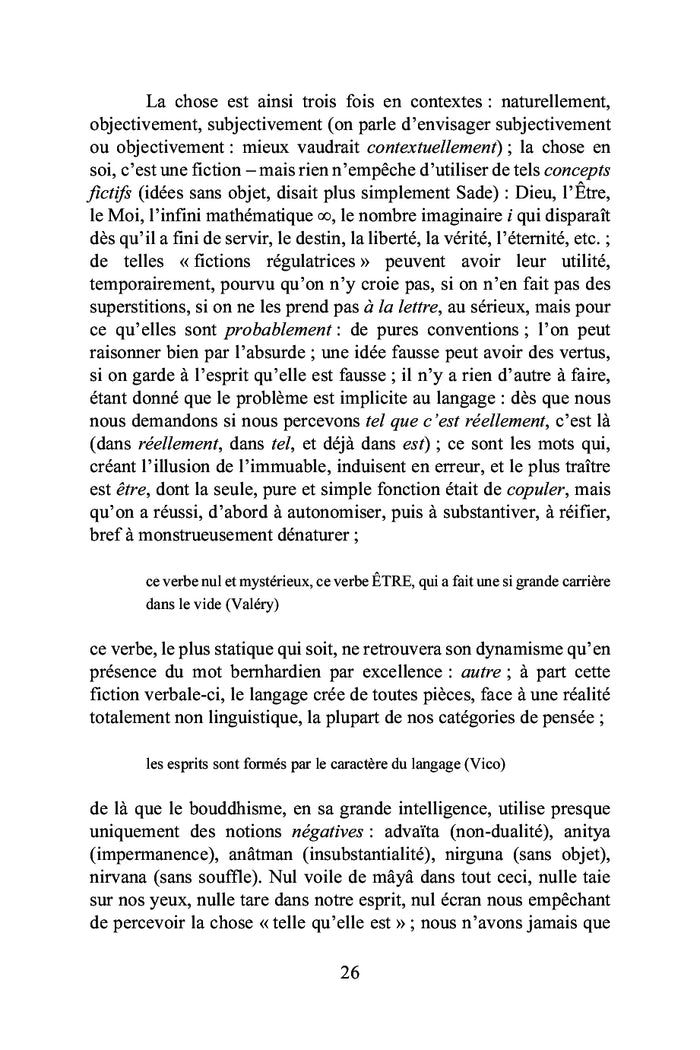 La chose est ainsi trois fois en contextes : naturellement, objectivement, subjectivement (on parle d'envisager subjectivement ou objectivement : mieux vaudrait contextuellement) ; la chose en soi, c'est une fiction – mais rien n'empêche d'utiliser de tels concepts fictifs (idées sans objet, disait plus simplement Sade) : Dieu, l'Être, le Moi, l'infini mathématique $\infty$, le nombre imaginaire $i$ qui disparaît dès qu'il a fini de servir, le destin, la liberté, la vérité, l'éternité, etc. ; de telles « fictions régulatrices » peuvent avoir leur utilité, temporairement, pourvu qu'on n'y croie pas, si on n'en fait pas des superstitions, si on ne les prend pas à la lettre, au sérieux, mais pour ce qu'elles sont probablement : de pures conventions ; l'on peut raisonner bien par l'absurde ; une idée fausse peut avoir des vertus, si on garde à l'esprit qu'elle est fausse ; il n'y a rien d'autre à faire, étant donné que le problème est implicite au langage : dès que nous nous demandons si nous percevons tel que c'est réellement, c'est là (dans réellement, dans tel, et déjà dans est) ; ce sont les mots qui, créant l'illusion de l'immuable, induisent en erreur, et le plus traître est être, dont la seule, pure et simple fonction était de copuler, mais qu'on a réussi, d'abord à autonomiser, puis à substantiver, à réifier, bref à monstrueusement dénaturer ;

ce verbe nul et mystérieux, ce verbe ÊTRE, qui a fait une si grande carrière dans le vide (Valéry)

ce verbe, le plus statique qui soit, ne retrouvera son dynamisme qu'en présence du mot bernhardien par excellence : autre ; à part cette fiction verbale-ci, le langage crée de toutes pièces, face à une réalité totalement non linguistique, la plupart de nos catégories de pensée ;

les esprits sont formés par le caractère du langage (Vico)

de là que le bouddhisme, en sa grande intelligence, utilise presque uniquement des notions négatives : advaïta (non-dualité), anitya (impermanence), anâtman (insubstantialité), nirguna (sans objet), nirvana (sans souffle). Nul voile de mâyâ dans tout ceci, nulle taie sur nos yeux, nulle tare dans notre esprit, nul écran nous empêchant de percevoir la chose « telle qu'elle est » ; nous n'avons jamais que

26